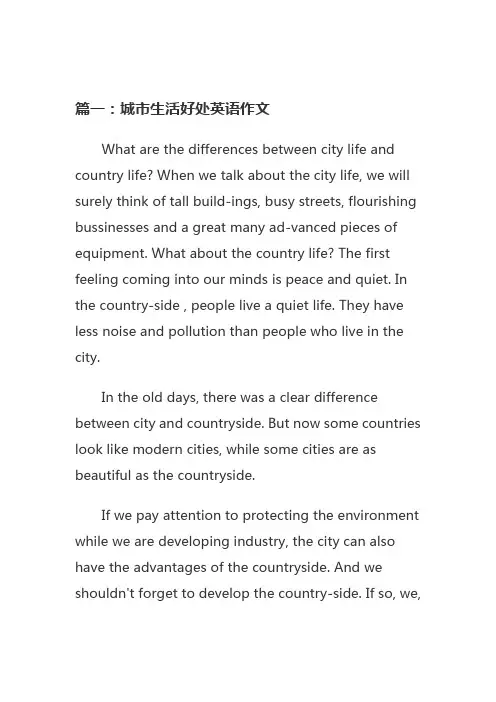 篇一：城市生活好处英语作文

What are the differences between city life and country life? When we talk about the city life, we will surely think of tall build-ings, busy streets, flourishing bussinesses and a great many ad-vanced pieces of equipment. What about the country life? The first feeling coming into our minds is peace and quiet. In the country-side , people live a quiet life. They have less noise and pollution than people who live in the city.

In the old days, there was a clear difference between city and countryside. But now some countries look like modern cities, while some cities are as beautiful as the countryside.

If we pay attention to protecting the environment while we are developing industry, the city can also have the advantages of the countryside. And we shouldn't forget to develop the country-side. If so, we,